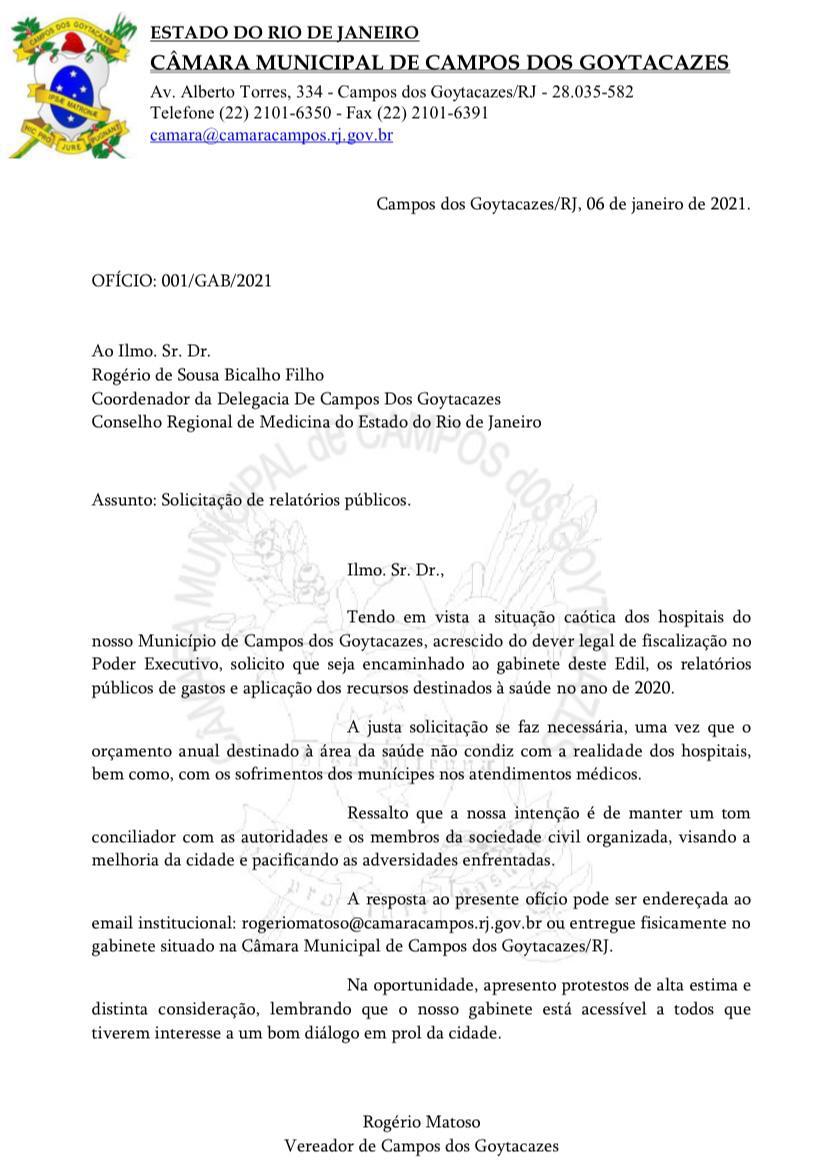 CAMPOS DOS GOYTACAZES
IPSÆ MATRONÆ
HIC PRO JURE PUGNANT

ESTADO DO RIO DE JANEIRO
CÂMARA MUNICIPAL DE CAMPOS DOS GOYTACAZES
Av. Alberto Torres, 334 - Campos dos Goytacazes/RJ - 28.035-582
Telefone (22) 2101-6350 - Fax (22) 2101-6391
camara@camaracampos.rj.gov.br

Campos dos Goytacazes/RJ, 06 de janeiro de 2021.

OFÍCIO: 001/GAB/2021

Ao Ilmo. Sr. Dr.
Rogério de Sousa Bicalho Filho
Coordenador da Delegacia De Campos Dos Goytacazes
Conselho Regional de Medicina do Estado do Rio de Janeiro

Assunto: Solicitação de relatórios públicos.

Ilmo. Sr. Dr.,

Tendo em vista a situação caótica dos hospitais do nosso Município de Campos dos Goytacazes, acrescido do dever legal de fiscalização no Poder Executivo, solicito que seja encaminhado ao gabinete deste Edil, os relatórios públicos de gastos e aplicação dos recursos destinados à saúde no ano de 2020.

A justa solicitação se faz necessária, uma vez que o orçamento anual destinado à área da saúde não condiz com a realidade dos hospitais, bem como, com os sofrimentos dos munícipes nos atendimentos médicos.

Ressalto que a nossa intenção é de manter um tom conciliador com as autoridades e os membros da sociedade civil organizada, visando a melhoria da cidade e pacificando as adversidades enfrentadas.

A resposta ao presente ofício pode ser endereçada ao email institucional: rogeriomatoso@camaracampos.rj.gov.br ou entregue fisicamente no gabinete situado na Câmara Municipal de Campos dos Goytacazes/RJ.

Na oportunidade, apresento protestos de alta estima e distinta consideração, lembrando que o nosso gabinete está acessível a todos que tiverem interesse a um bom diálogo em prol da cidade.

Rogério Matoso
Vereador de Campos dos Goytacazes